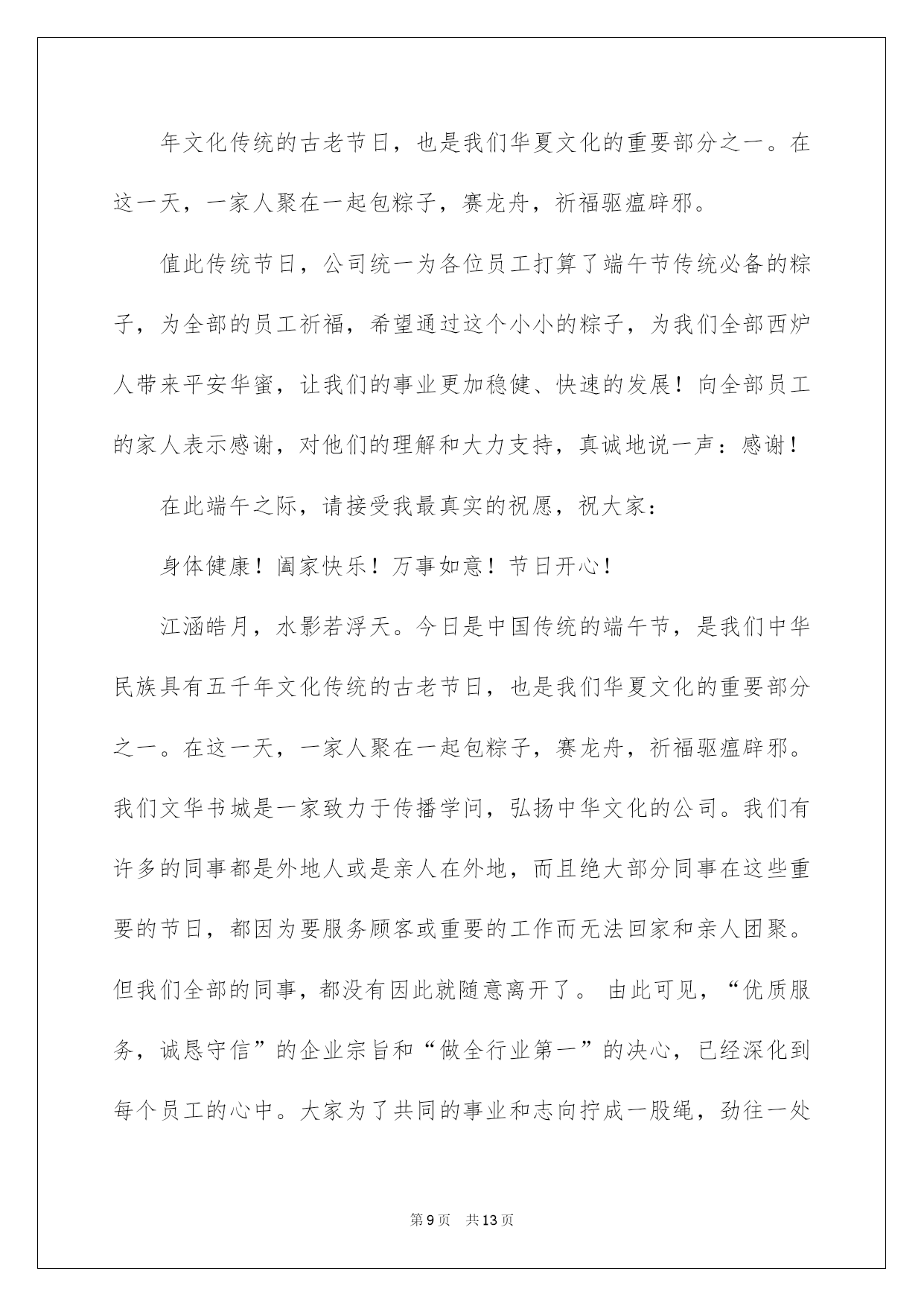 年文化传统的古老节日，也是我们华夏文化的重要部分之一。在这一天，一家人聚在一起包粽子，赛龙舟，祈福驱瘟辟邪。

值此传统节日，公司统一为各位员工打算了端午节传统必备的粽子，为全部的员工祈福，希望通过这个小小的粽子，为我们全部西炉人带来平安华蜜，让我们的事业更加稳健、快速的发展！向全部员工的家人表示感谢，对他们的理解和大力支持，真诚地说一声：感谢！

在此端午之际，请接受我最真实的祝愿，祝大家：

身体健康！阖家快乐！万事如意！节日开心！

江涵皓月，水影若浮天。今日是中国传统的端午节，是我们中华民族具有五千年文化传统的古老节日，也是我们华夏文化的重要部分之一。在这一天，一家人聚在一起包粽子，赛龙舟，祈福驱瘟辟邪。我们文华书城是一家致力于传播学问，弘扬中华文化的公司。我们有许多的同事都是外地人或是亲人在外地，而且绝大部分同事在这些重要的节日，都因为要服务顾客或重要的工作而无法回家和亲人团聚。但我们全部的同事，都没有因此就随意离开了。 由此可见，“优质服务，诚恳守信”的企业宗旨和“做全行业第一”的决心，已经深化到每个员工的心中。大家为了共同的事业和志向拧成一股绳，劲往一处

第9页 共13页